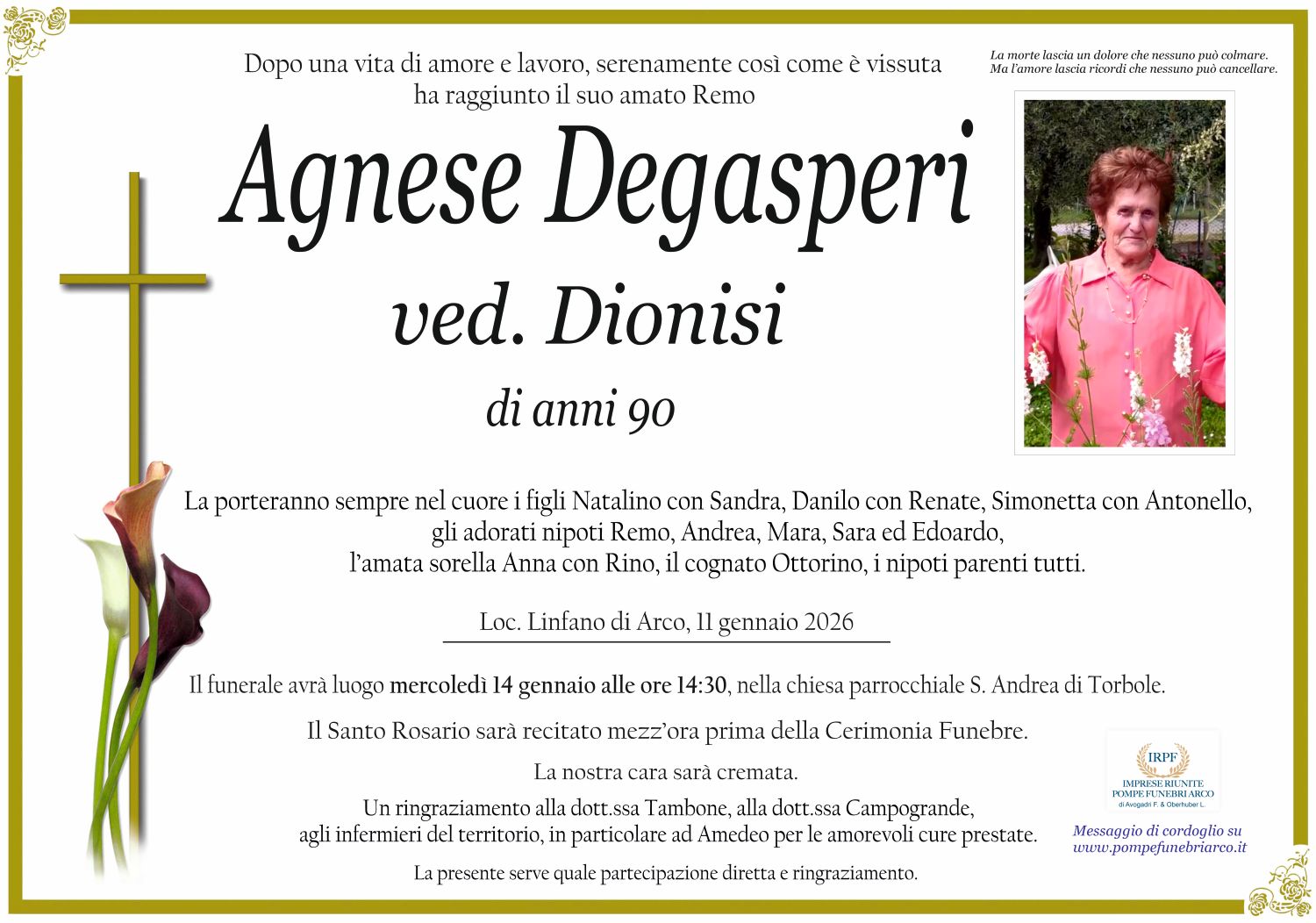 Dopo una vita di amore e lavoro, serenamente così come è vissuta
ha raggiunto il suo amato Remo

La morte lascia un dolore che nessuno può colmare.
Ma l'amore lascia ricordi che nessuno può cancellare.

Agnese Degasperi

ved. Dionisi

di anni 90

La porteranno sempre nel cuore i figli Natalino con Sandra, Danilo con Renate, Simonetta con Antonello,
gli adorati nipoti Remo, Andrea, Mara, Sara ed Edoardo,
l'amata sorella Anna con Rino, il cognato Ottorino, i nipoti parenti tutti.

Loc. Linfano di Arco, 11 gennaio 2026

Il funerale avrà luogo mercoledì 14 gennaio alle ore 14:30, nella chiesa parrocchiale S. Andrea di Torbole.

Il Santo Rosario sarà recitato mezz'ora prima della Cerimonia Funebre.

La nostra cara sarà cremata.

Un ringraziamento alla dott.ssa Tambone, alla dott.ssa Campogrande,
agli infermieri del territorio, in particolare ad Amedeo per le amorevoli cure prestate.

La presente serve quale partecipazione diretta e ringraziamento.

IRPF
IMPRESE RIUNITE
POMPE FUNEBRI ARCO
di Avogadri F. & Oberhuber L.

Messaggio di cordoglio su
www.pompefunebriarco.it